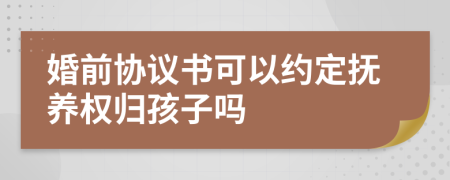 婚前协议书可以约定抚养权归孩子吗